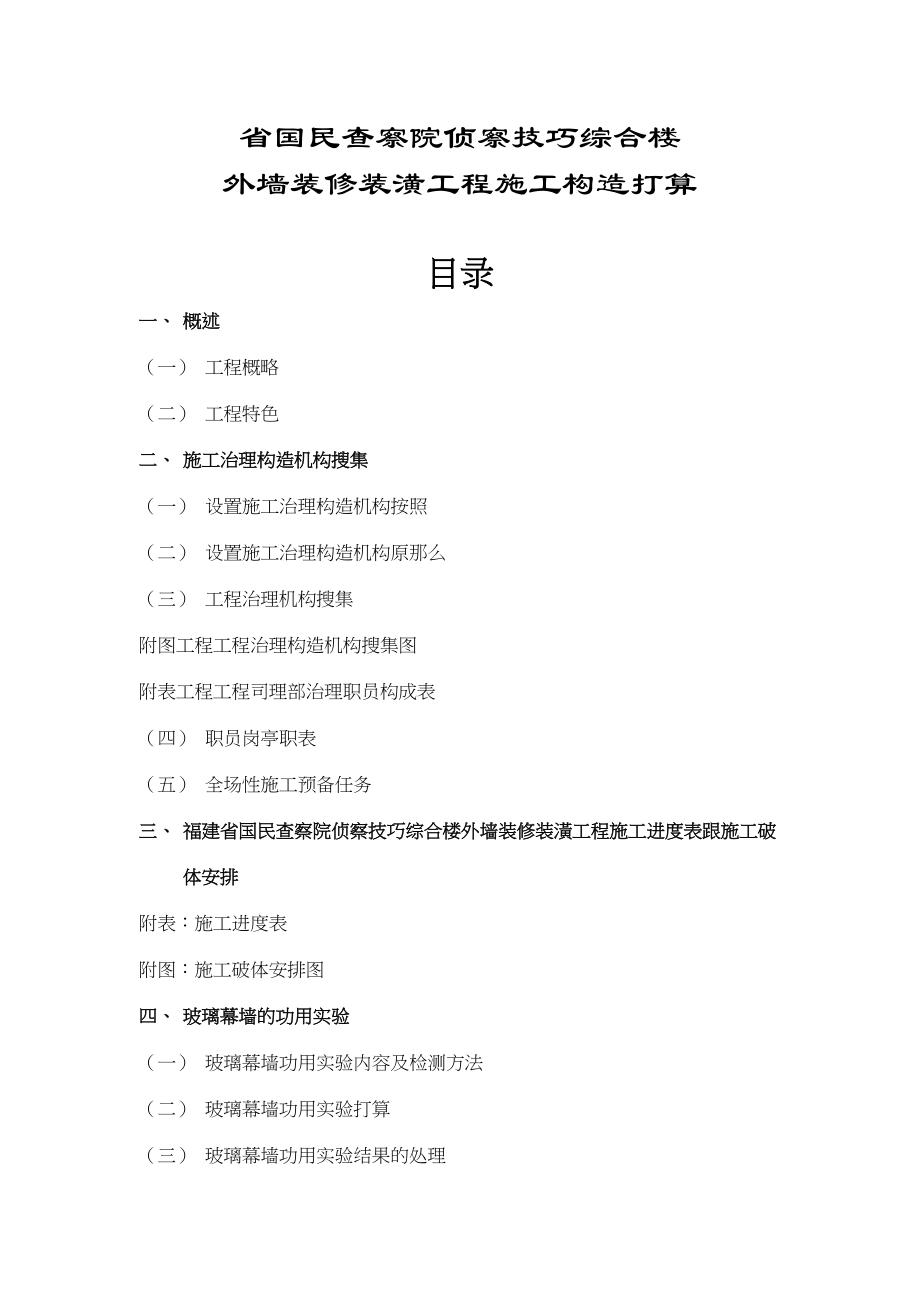 省国民查察院侦察技巧综合楼
外墙装修装潢工程施工构造打算

目录

一、 概述

（一） 工程概略

（二） 工程特色

二、 施工治理构造机构搜集

（一） 设置施工治理构造机构按照

（二） 设置施工治理构造机构原那么

（三） 工程治理机构搜集

附图工程工程治理构造机构搜集图

附表工程工程司理部治理职员构成表

（四） 职员岗亭职表

（五） 全场性施工预备任务

三、 福建省国民查察院侦察技巧综合楼外墙装修装潢工程施工进度表跟施工破体安排

附表：施工进度表

附图：施工破体安排图

四、 玻璃幕墙的功用实验

（一） 玻璃幕墙功用实验内容及检测方法

（二） 玻璃幕墙功用实验打算

（三） 玻璃幕墙功用实验结果的处理